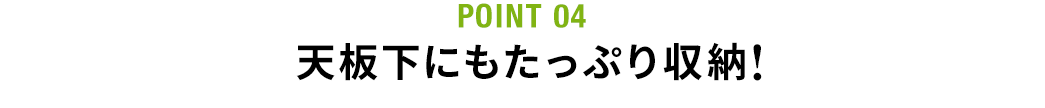 POINT 04
天板下にもたっぷり収納!